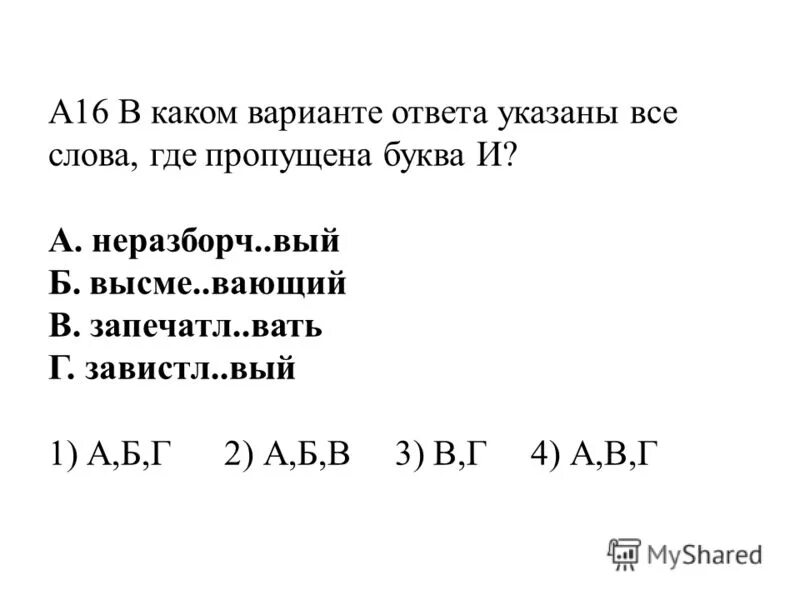 А16 В каком варианте ответа указаны все слова, где пропущена буква И?

А. неразборч..вый
Б. высме..вающий
В. запечатл..вать
Г. завистл..вый

1) А,Б,Г 2) А,Б,В 3) В,Г 4) А,В,Г

MyShared